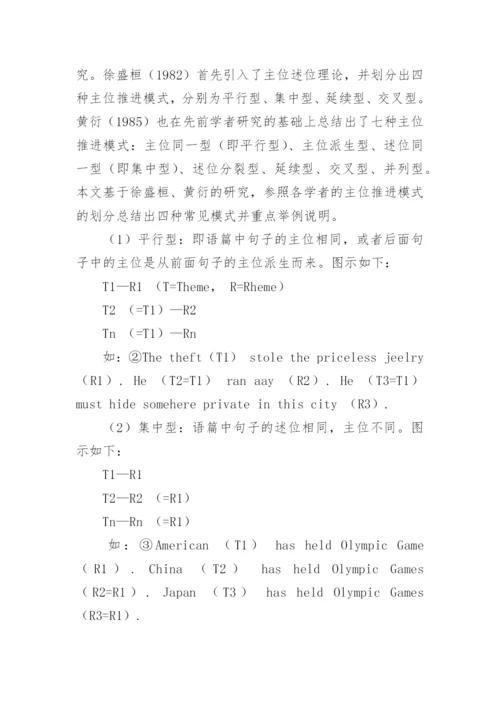 究。徐盛桓（1982）首先引入了主位述位理论，并划分出四种主位推进模式，分别为平行型、集中型、延续型、交叉型。黄衍（1985）也在先前学者研究的基础上总结出了七种主位推进模式：主位同一型（即平行型）、主位派生型、述位同一型（即集中型）、述位分裂型、延续型、交叉型、并列型。本文基于徐盛桓、黄衍的研究，参照各学者的主位推进模式的划分总结出四种常见模式并重点举例说明。

（1）平行型：即语篇中句子的主位相同，或者后面句子中的主位是从前面句子的主位派生而来。图示如下：

T1—R1 （T=Theme， R=Rheme）

T2 （=T1）—R2

Tn （=T1）—Rn

如：②The theft（T1） stole the priceless jeelry （R1）. He （T2=T1） ran aay （R2）. He （T3=T1） must hide somehere private in this city （R3）.

（2）集中型：语篇中句子的述位相同，主位不同。图示如下：

T1—R1

T2—R2 （=R1）

Tn—Rn （=R1）

如：③American （T1） has held Olympic Game （R1）. China （T2） has held Olympic Games （R2=R1）. Japan （T3） has held Olympic Games （R3=R1）.